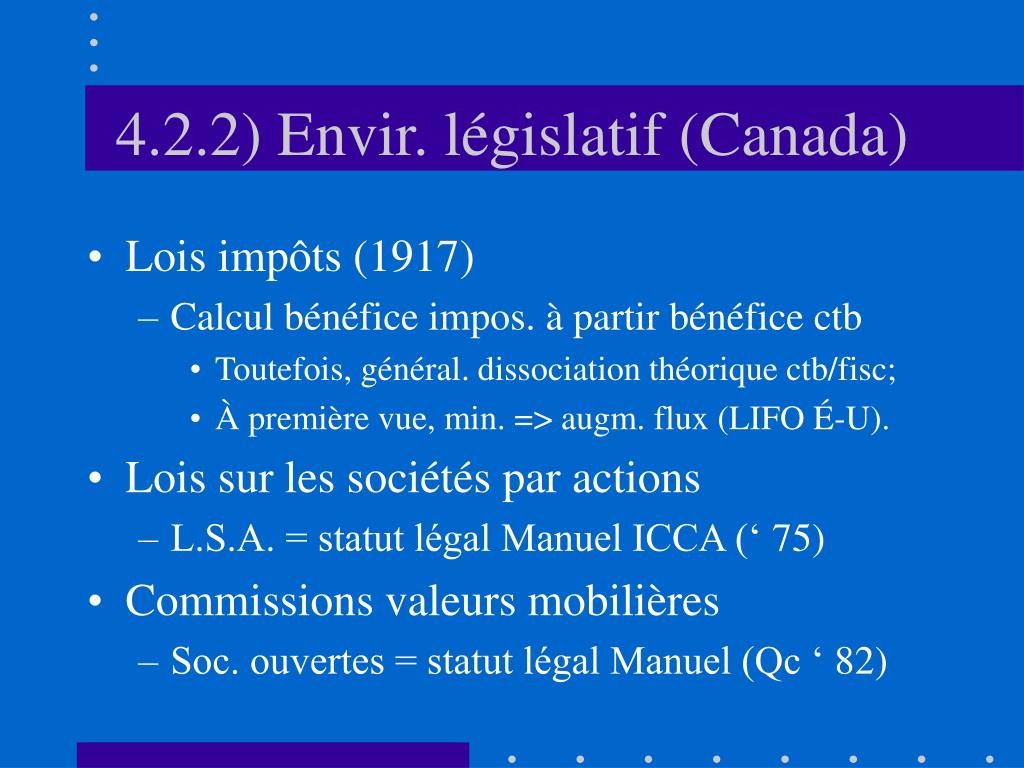 4.2.2) Envir. législatif (Canada)

• Lois impôts (1917)
– Calcul bénéfice impos. à partir bénéfice ctb
• Toutefois, général. dissociation théorique ctb/fisc;
• À première vue, min. => augm. flux (LIFO É-U).
• Lois sur les sociétés par actions
– L.S.A. = statut légal Manuel ICCA (‘ 75)
• Commissions valeurs mobilières
– Soc. ouvertes = statut légal Manuel (Qc ‘ 82)